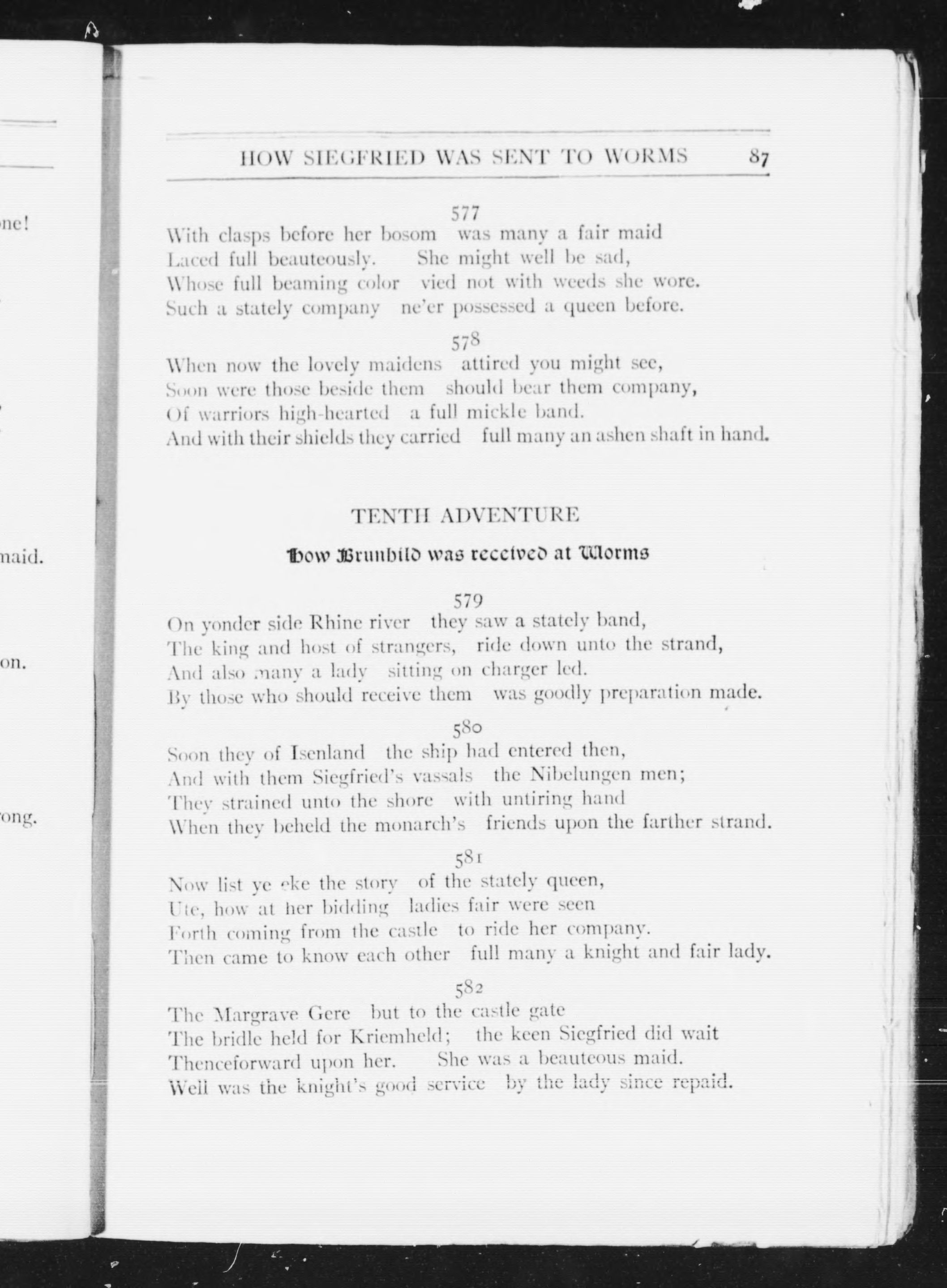 ne!

maid.

on.

ong.

HOW SIEGFRIED WAS SENT TO WORMS 87

577
With clasps before her bosom was many a fair maid
Laced full beauteously. She might well be sad,
Whose full beaming color vied not with weeds she wore.
Such a stately company ne'er possessed a queen before.

578
When now the lovely maidens attired you might see,
Soon were those beside them should bear them company,
Of warriors high-hearted a full mickle band.
And with their shields they carried full many an ashen shaft in hand.

TENTH ADVENTURE

How Brunhild was received at Worms

579
On yonder side Rhine river they saw a stately band,
The king and host of strangers, ride down unto the strand,
And also many a lady sitting on charger led.
By those who should receive them was goodly preparation made.

580
Soon they of Isenland the ship had entered then,
And with them Siegfried's vassals the Nibelungen men;
They strained unto the shore with untiring hand
When they beheld the monarch's friends upon the farther strand.

581
Now list ye eke the story of the stately queen,
Ute, how at her bidding ladies fair were seen
Forth coming from the castle to ride her company.
Then came to know each other full many a knight and fair lady.

582
The Margrave Gere but to the castle gate
The bridle held for Kriemheld; the keen Siegfried did wait
Thenceforward upon her. She was a beauteous maid.
Well was the knight's good service by the lady since repaid.